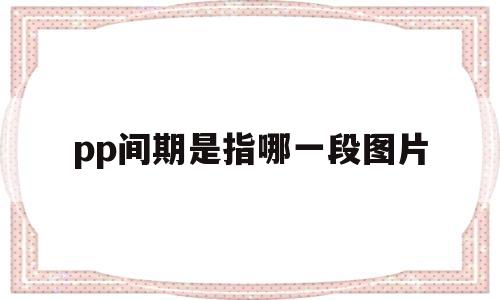 pp间期是指哪一段图片